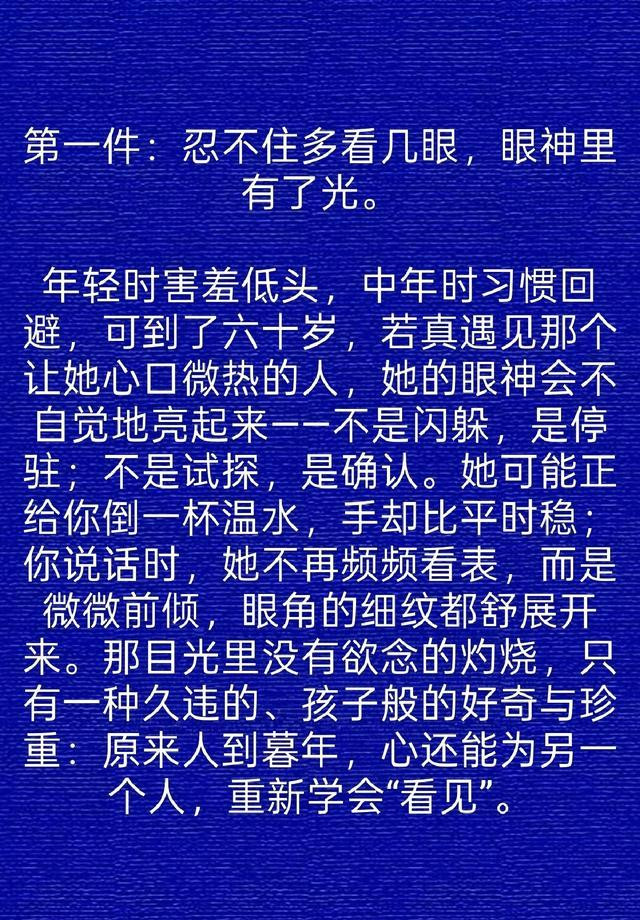 第一件：忍不住多看几眼，眼神里有了光。

年轻时害羞低头，中年时习惯回避，可到了六十岁，若真遇见那个让她心口微热的人，她的眼神会不自觉地亮起来——不是闪躲，是停驻；不是试探，是确认。她可能正给你倒一杯温水，手却比平时稳；你说话时，她不再频频看表，而是微微前倾，眼角的细纹都舒展开来。那目光里没有欲念的灼烧，只有一种久违的、孩子般的好奇与珍重：原来人到暮年，心还能为另一个人，重新学会“看见”。